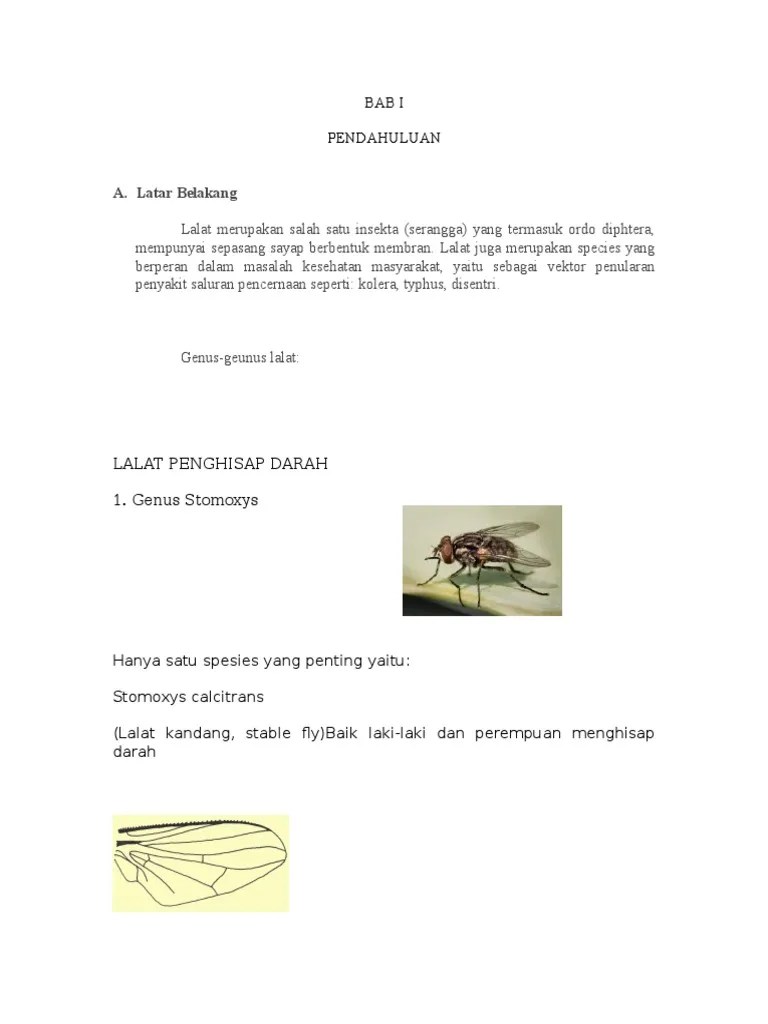 BAB I

PENDAHULUAN

A. Latar Belakang

Lalat merupakan salah satu insekta (serangga) yang termasuk ordo diphtera, mempunyai sepasang sayap berbentuk membran. Lalat juga merupakan species yang berperan dalam masalah kesehatan masyarakat, yaitu sebagai vektor penularan penyakit saluran pencernaan seperti: kolera, typhus, disentri.

Genus-geunus lalat:

LALAT PENGHISAP DARAH

1. Genus Stomoxys

Hanya satu spesies yang penting yaitu:

Stomoxys calcitrans

(Lalat kandang, stable fly)Baik laki-laki dan perempuan menghisap darah